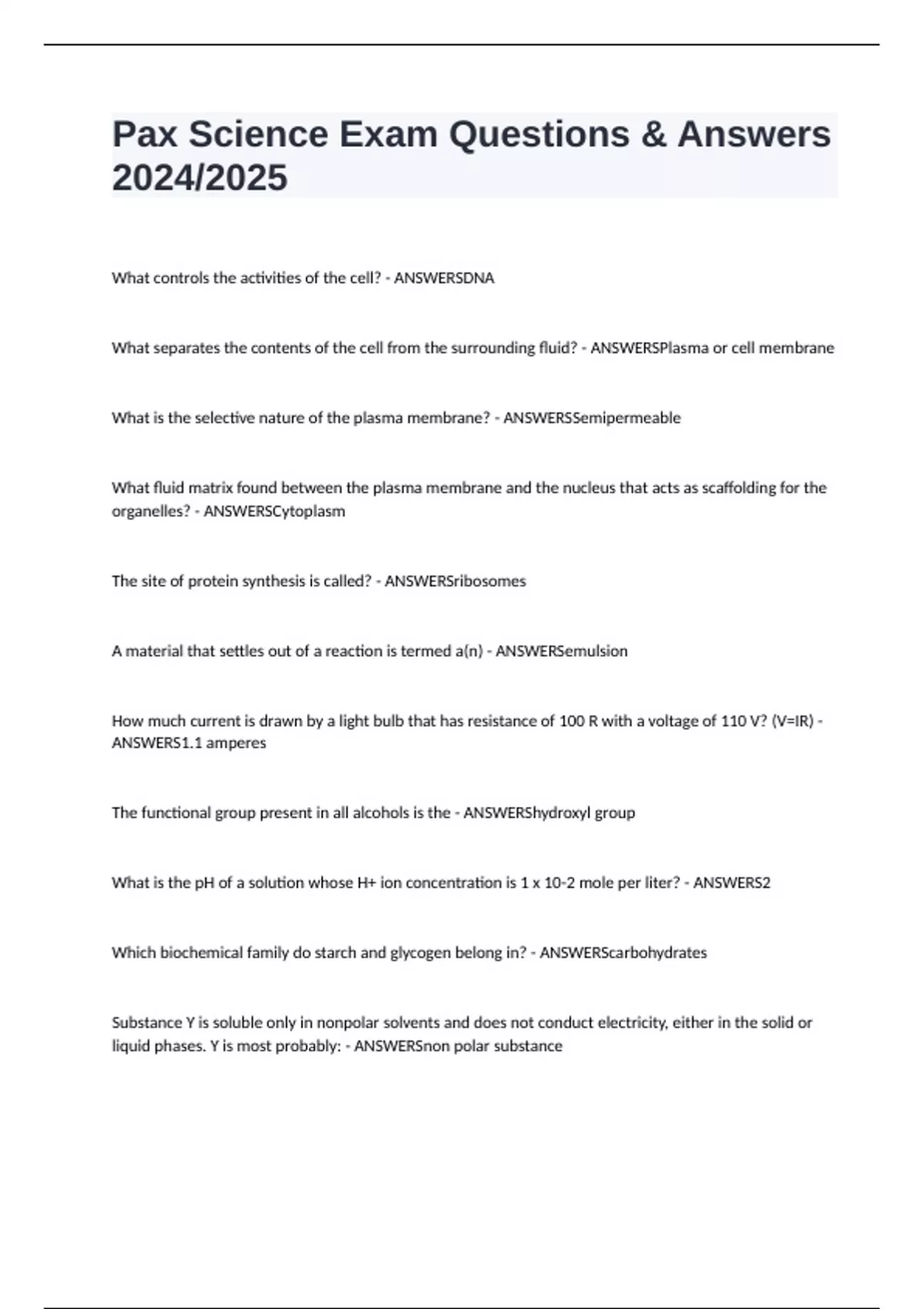 Pax Science Exam Questions & Answers 2024/2025

What controls the activities of the cell? - ANSWERSDNA

What separates the contents of the cell from the surrounding fluid? - ANSWERSPlasma or cell membrane

What is the selective nature of the plasma membrane? - ANSWERSSemipermeable

What fluid matrix found between the plasma membrane and the nucleus that acts as scaffolding for the organelles? - ANSWERSCytoplasm

The site of protein synthesis is called? - ANSWERSribosomes

A material that settles out of a reaction is termed a(n) - ANSWERSemulsion

How much current is drawn by a light bulb that has resistance of 100 R with a voltage of 110 V? (V=IR) - ANSWERS1.1 amperes

The functional group present in all alcohols is the - ANSWERShydroxyl group

What is the pH of a solution whose H+ ion concentration is 1 x 10-2 mole per liter? - ANSWERS2

Which biochemical family do starch and glycogen belong in? - ANSWERScarbohydrates

Substance Y is soluble only in nonpolar solvents and does not conduct electricity, either in the solid or liquid phases. Y is most probably: - ANSWERSnon polar substance